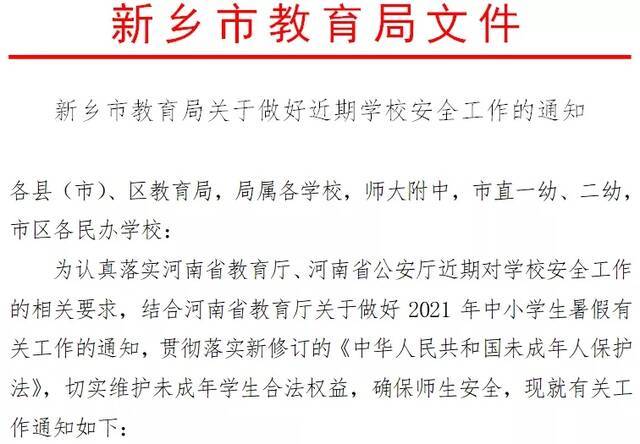 新乡市教育局文件

新乡市教育局关于做好近期学校安全工作的通知

各县（市）、区教育局，局属各学校，师大附中，市直一幼、二幼，市区各民办学校：

为认真落实河南省教育厅、河南省公安厅近期对学校安全工作的相关要求，结合河南省教育厅关于做好 2021 年中小学生暑假有关工作的通知，贯彻落实新修订的《中华人民共和国未成年人保护法》，切实维护未成年学生合法权益，确保师生安全，现就有关工作通知如下：